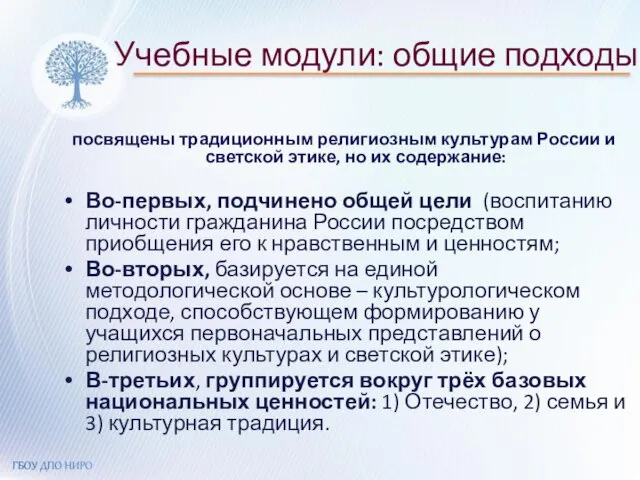 Учебные модули: общие подходы

посвящены традиционным религиозным культурам России и светской этике, но их содержание:

• Во-первых, подчинено общей цели (воспитанию личности гражданина России посредством приобщения его к нравственным и ценностям;
• Во-вторых, базируется на единой методологической основе – культурологическом подходе, способствующем формированию у учащихся первоначальных представлений о религиозных культурах и светской этике);
• В-третьих, группируется вокруг трёх базовых национальных ценностей: 1) Отечество, 2) семья и 3) культурная традиция.

ГБОУ ДПО НИРО